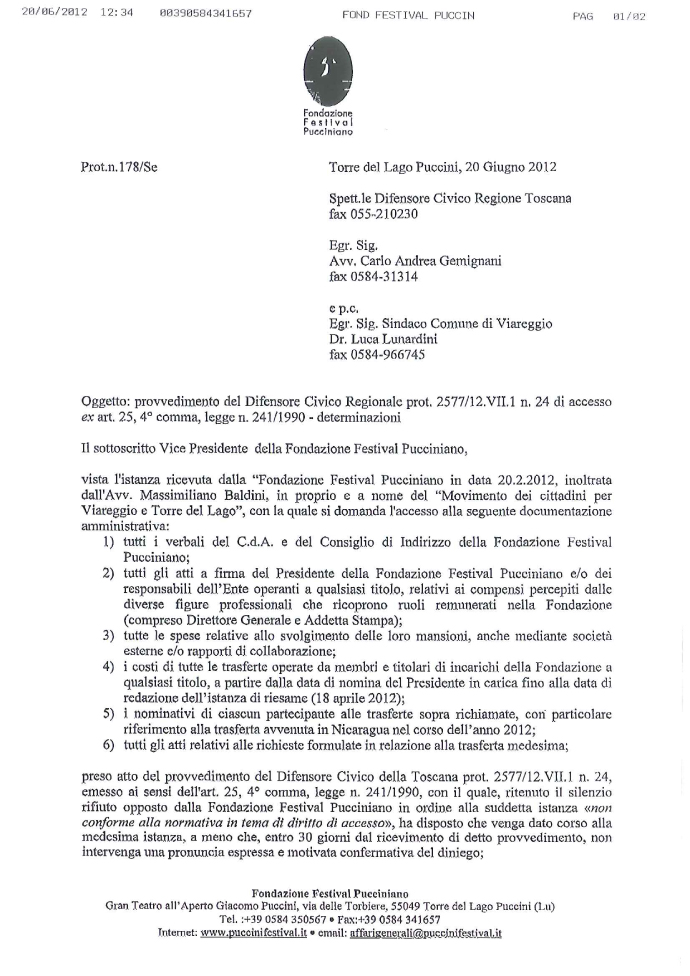 20/06/2012 12:34 00390584341657 FOND FESTIVAL PUCCIN PAG 01/02

Fondazione Festival Pucciniano

Prot.n.178/Se

Torre del Lago Puccini, 20 Giugno 2012

Spett.le Difensore Civico Regione Toscana
fax 055-210230

Egr. Sig.
Avv. Carlo Andrea Gemignani
fax 0584-31314

e p.c.
Egr. Sig. Sindaco Comune di Viareggio
Dr. Luca Lunardini
fax 0584-966745

Oggetto: provvedimento del Difensore Civico Regionale prot. 2577/12.VII.1 n. 24 di accesso ex art. 25, 4° comma, legge n. 241/1990 - determinazioni

Il sottoscritto Vice Presidente della Fondazione Festival Pucciniano,

vista l'istanza ricevuta dalla "Fondazione Festival Pucciniano in data 20.2.2012, inoltrata dall'Avv. Massimiliano Baldini, in proprio e a nome del "Movimento dei cittadini per Viareggio e Torre del Lago", con la quale si domanda l'accesso alla seguente documentazione amministrativa:
1) tutti i verbali del C.d.A. e del Consiglio di Indirizzo della Fondazione Festival Pucciniano;
2) tutti gli atti a firma del Presidente della Fondazione Festival Pucciniano e/o dei responsabili dell'Ente operanti a qualsiasi titolo, relativi ai compensi percepiti dalle diverse figure professionali che ricoprono ruoli remunerati nella Fondazione (compreso Direttore Generale e Addetta Stampa);
3) tutte le spese relative allo svolgimento delle loro mansioni, anche mediante società esterne e/o rapporti di collaborazione;
4) i costi di tutte le trasferte operate da membri e titolari di incarichi della Fondazione a qualsiasi titolo, a partire dalla data di nomina del Presidente in carica fino alla data di redazione dell'istanza di riesame (18 aprile 2012);
5) i nominativi di ciascun partecipante alle trasferte sopra richiamate, con particolare riferimento alla trasferta avvenuta in Nicaragua nel corso dell'anno 2012;
6) tutti gli atti relativi alle richieste formulate in relazione alla trasferta medesima;

preso atto del provvedimento del Difensore Civico della Toscana prot. 2577/12.VII.1 n. 24, emesso ai sensi dell'art. 25, 4° comma, legge n. 241/1990, con il quale, ritenuto il silenzio rifiuto opposto dalla Fondazione Festival Pucciniano in ordine alla suddetta istanza «non conforme alla normativa in tema di diritto di accesso», ha disposto che venga dato corso alla medesima istanza, a meno che, entro 30 giorni dal ricevimento di detto provvedimento, non intervenga una pronuncia espressa e motivata confermativa del diniego;

Fondazione Festival Pucciniano
Gran Teatro all'Aperto Giacomo Puccini, via delle Torbiere, 55049 Torre del Lago Puccini (Lu)
Tel. :+39 0584 350567 • Fax:+39 0584 341657
Internet: www.puccinifestival.it • email: affarigenerali@puccinifestival.it